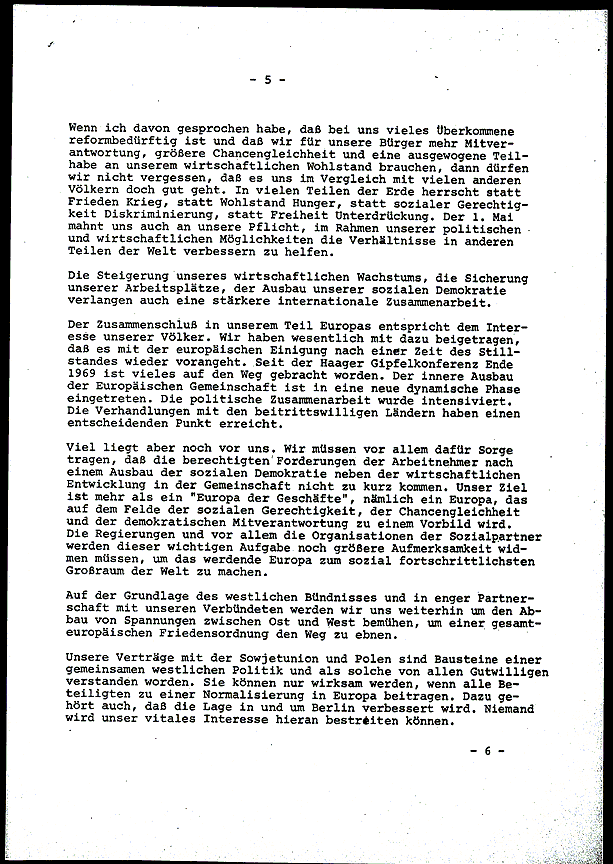 - 5 -

Wenn ich davon gesprochen habe, daß bei uns vieles Überkommene reformbedürftig ist und daß wir für unsere Bürger mehr Mitverantwortung, größere Chancengleichheit und eine ausgewogene Teilhabe an unserem wirtschaftlichen Wohlstand brauchen, dann dürfen wir nicht vergessen, daß es uns im Vergleich mit vielen anderen Völkern doch gut geht. In vielen Teilen der Erde herrscht statt Frieden Krieg, statt Wohlstand Hunger, statt sozialer Gerechtigkeit Diskriminierung, statt Freiheit Unterdrückung. Der 1. Mai mahnt uns auch an unsere Pflicht, im Rahmen unserer politischen und wirtschaftlichen Möglichkeiten die Verhältnisse in anderen Teilen der Welt verbessern zu helfen.

Die Steigerung unseres wirtschaftlichen Wachstums, die Sicherung unserer Arbeitsplätze, der Ausbau unserer sozialen Demokratie verlangen auch eine stärkere internationale Zusammenarbeit.

Der Zusammenschluß in unserem Teil Europas entspricht dem Interesse unserer Völker. Wir haben wesentlich mit dazu beigetragen, daß es mit der europäischen Einigung nach einer Zeit des Stillstandes wieder vorangeht. Seit der Haager Gipfelkonferenz Ende 1969 ist vieles auf den Weg gebracht worden. Der innere Ausbau der Europäischen Gemeinschaft ist in eine neue dynamische Phase eingetreten. Die politische Zusammenarbeit wurde intensiviert. Die Verhandlungen mit den beitrittswilligen Ländern haben einen entscheidenden Punkt erreicht.

Viel liegt aber noch vor uns. Wir müssen vor allem dafür Sorge tragen, daß die berechtigten Forderungen der Arbeitnehmer nach einem Ausbau der sozialen Demokratie neben der wirtschaftlichen Entwicklung in der Gemeinschaft nicht zu kurz kommen. Unser Ziel ist mehr als ein "Europa der Geschäfte", nämlich ein Europa, das auf dem Felde der sozialen Gerechtigkeit, der Chancengleichheit und der demokratischen Mitverantwortung zu einem Vorbild wird. Die Regierungen und vor allem die Organisationen der Sozialpartner werden dieser wichtigen Aufgabe noch größere Aufmerksamkeit widmen müssen, um das werdende Europa zum sozial fortschrittlichsten Großraum der Welt zu machen.

Auf der Grundlage des westlichen Bündnisses und in enger Partnerschaft mit unseren Verbündeten werden wir uns weiterhin um den Abbau von Spannungen zwischen Ost und West bemühen, um einer gesamteuropäischen Friedensordnung den Weg zu ebnen.

Unsere Verträge mit der Sowjetunion und Polen sind Bausteine einer gemeinsamen westlichen Politik und als solche von allen Gutwilligen verstanden worden. Sie können nur wirksam werden, wenn alle Beteiligten zu einer Normalisierung in Europa beitragen. Dazu gehört auch, daß die Lage in und um Berlin verbessert wird. Niemand wird unser vitales Interesse hieran bestreiten können.

- 6 -